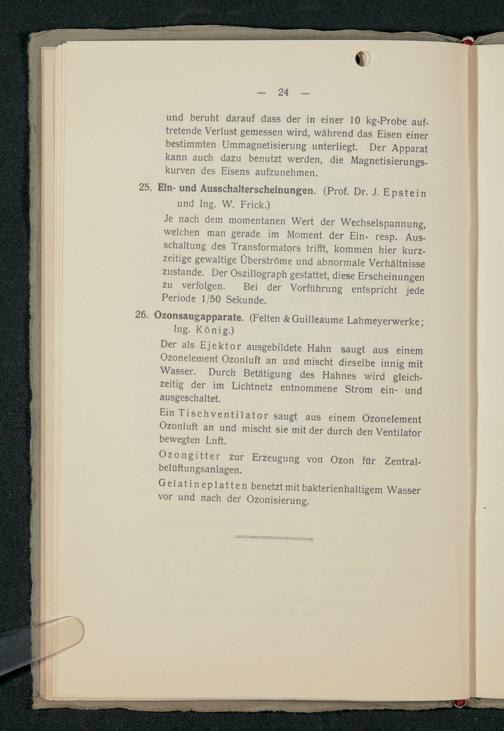 — 24 —

und beruht darauf dass der in einer 10 kg-Probe auftretende Verlust gemessen wird, während das Eisen einer bestimmten Ummagnetisierung unterliegt. Der Apparat kann auch dazu benutzt werden, die Magnetisierungskurven des Eisens aufzunehmen.

25. Ein- und Ausschalterscheinungen. (Prof. Dr. J. Epstein und Ing. W. Frick.)

Je nach dem momentanen Wert der Wechselspannung, welchen man gerade im Moment der Ein- resp. Ausschaltung des Transformators trifft, kommen hier kurzzeitige gewaltige Überströme und abnormale Verhältnisse zustande. Der Oszillograph gestattet, diese Erscheinungen zu verfolgen. Bei der Vorführung entspricht jede Periode 1/50 Sekunde.

26. Ozonsaugapparate. (Felten & Guilleaume Lahmeyerwerke; Ing. König.)

Der als Ejektor ausgebildete Hahn saugt aus einem Ozonelement Ozonluft an und mischt dieselbe innig mit Wasser. Durch Betätigung des Hahnes wird gleichzeitig der im Lichtnetz entnommene Strom ein- und ausgeschaltet.

Ein Tischventilator saugt aus einem Ozonelement Ozonluft an und mischt sie mit der durch den Ventilator bewegten Luft.

Ozongitter zur Erzeugung von Ozon für Zentralbelüftungsanlagen.

Gelatineplatten benetzt mit bakterienhaltigem Wasser vor und nach der Ozonisierung.